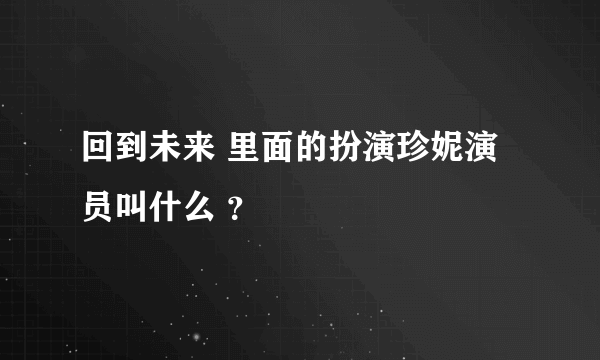 回到未来 里面的扮演珍妮演员叫什么 ?